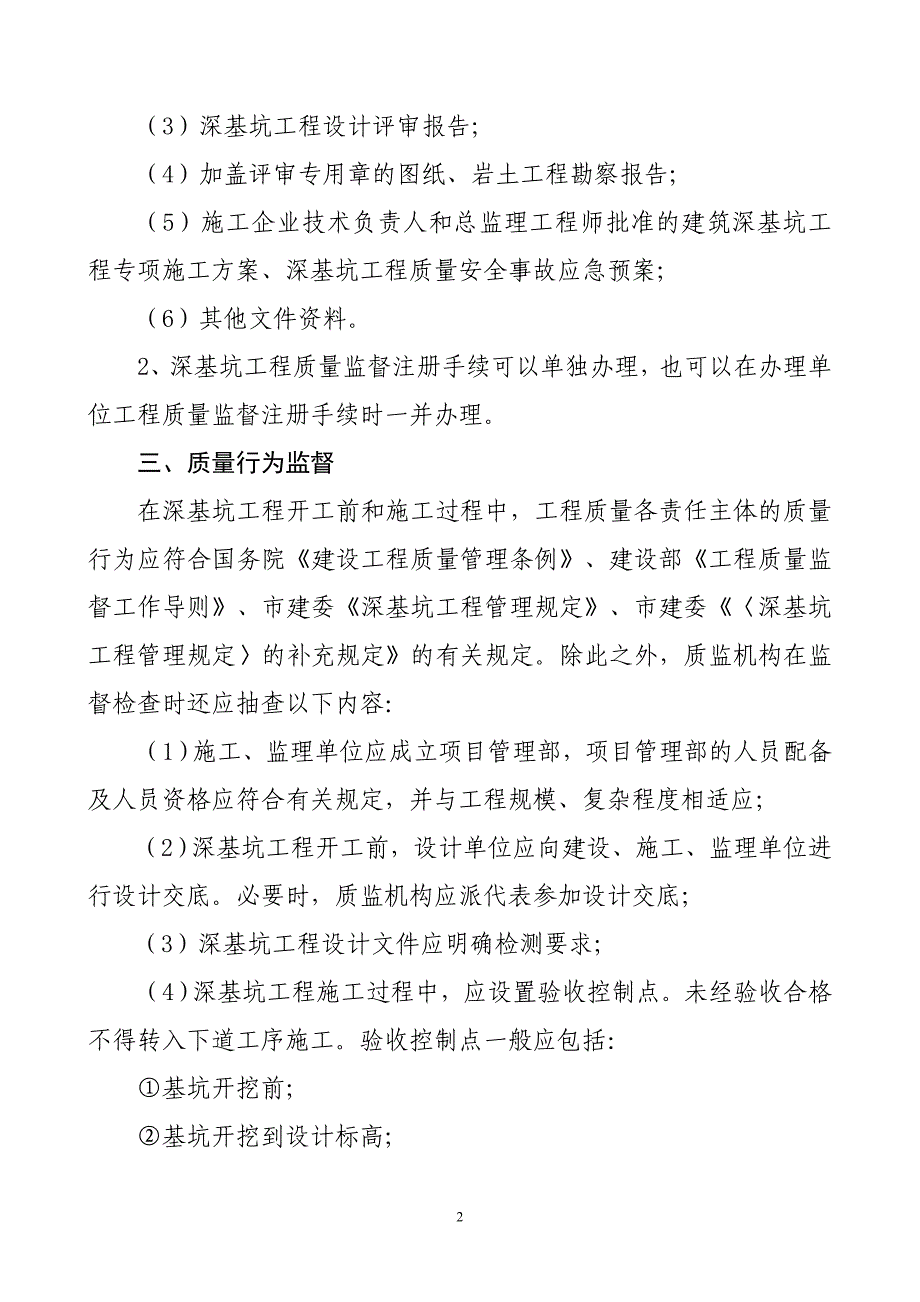 （3）深基坑工程设计评审报告;

（4）加盖评审专用章的图纸、岩土工程勘察报告;

（5）施工企业技术负责人和总监理工程师批准的建筑深基坑工程专项施工方案、深基坑工程质量安全事故应急预案;

（6）其他文件资料。

2、深基坑工程质量监督注册手续可以单独办理，也可以在办理单位工程质量监督注册手续时一并办理。

三、质量行为监督

在深基坑工程开工前和施工过程中，工程质量各责任主体的质量行为应符合国务院《建设工程质量管理条例》、建设部《工程质量监督工作导则》、市建委《深基坑工程管理规定》、市建委《〈深基坑工程管理规定〉的补充规定》的有关规定。除此之外，质监机构在监督检查时还应抽查以下内容:

（1)施工、监理单位应成立项目管理部，项目管理部的人员配备及人员资格应符合有关规定，并与工程规模、复杂程度相适应;

（2)深基坑工程开工前，设计单位应向建设、施工、监理单位进行设计交底。必要时，质监机构应派代表参加设计交底;

（3）深基坑工程设计文件应明确检测要求;

（4)深基坑工程施工过程中，应设置验收控制点。未经验收合格不得转入下道工序施工。验收控制点一般应包括:

①基坑开挖前;

②基坑开挖到设计标高;

2